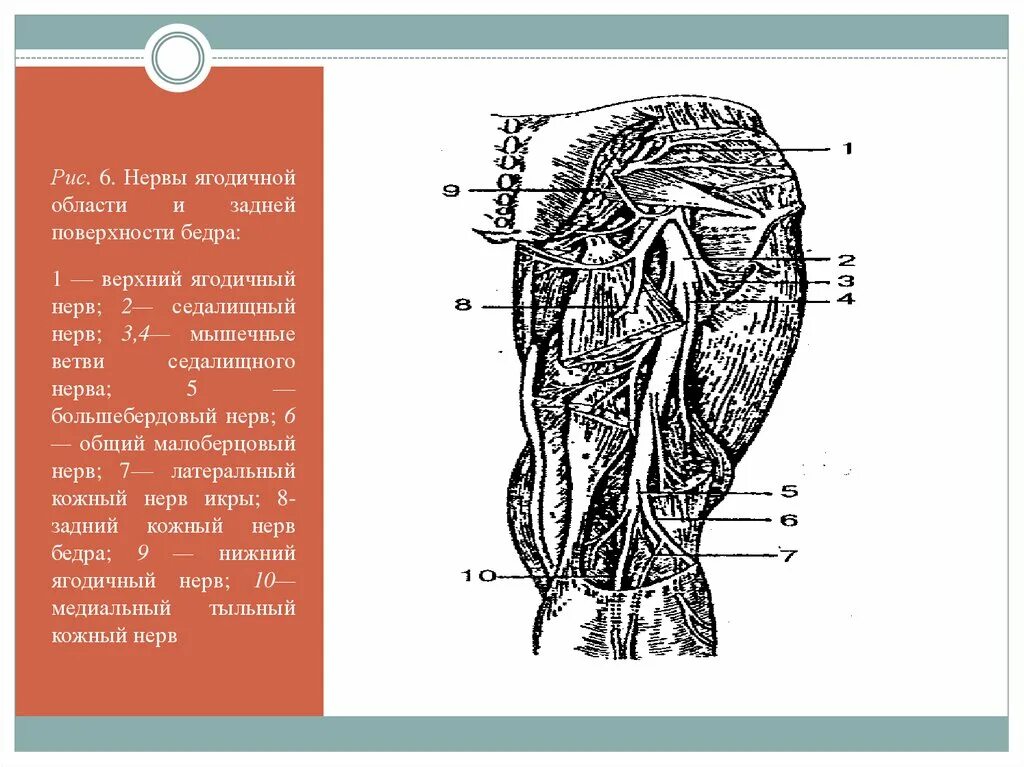 Рис. 6. Нервы ягодичной области и задней поверхности бедра:

1 — верхний ягодичный нерв; 2— седалищный нерв; 3,4— мышечные ветви седалищного нерва; 5 — большебердовый нерв; 6 — общий малоберцовый нерв; 7— латеральный кожный нерв икры; 8- задний кожный нерв бедра; 9 — нижний ягодичный нерв; 10— медиальный тыльный кожный нерв

1
9
2
3
4
8
5
6
7
10